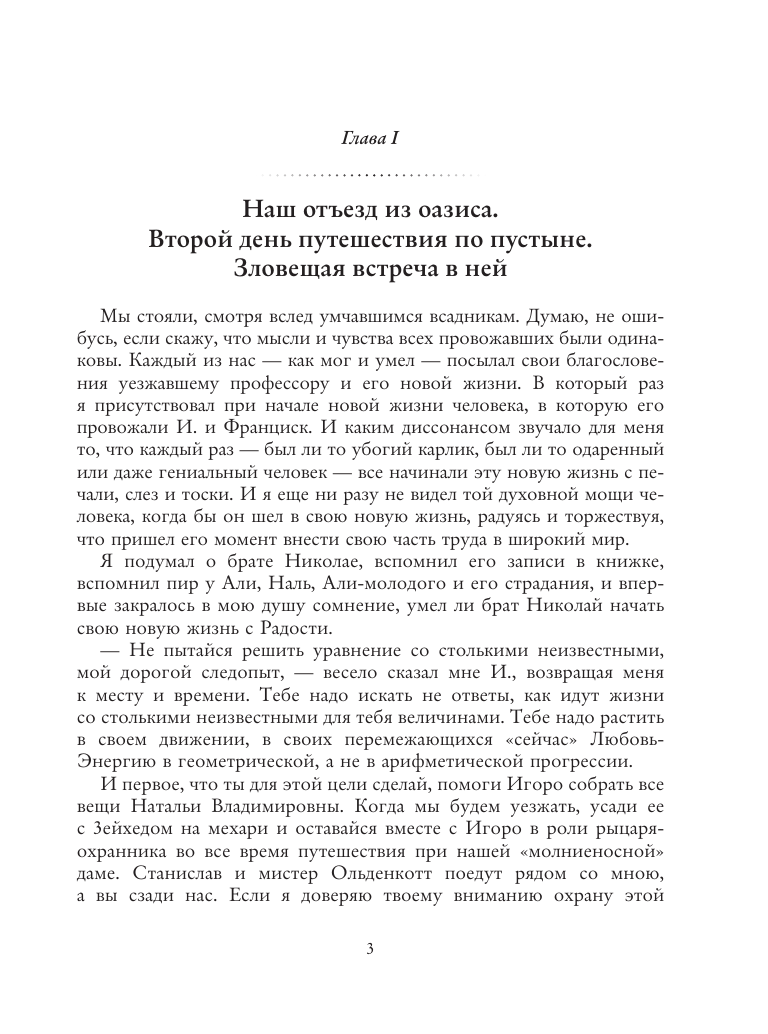 Глава I

Наш отъезд из оазиса.
Второй день путешествия по пустыне.
Зловещая встреча в ней

Мы стояли, смотря вслед умчавшимся всадникам. Думаю, не ошибусь, если скажу, что мысли и чувства всех провожавших были одинаковы. Каждый из нас — как мог и умел — посылал свои благословения уезжавшему профессору и его новой жизни. В который раз я присутствовал при начале новой жизни человека, в которую его провожали И. и Франциск. И каким диссонансом звучало для меня то, что каждый раз — был ли то убогий карлик, был ли то одаренный или даже гениальный человек — все начинали эту новую жизнь с печали, слез и тоски. И я еще ни разу не видел той духовной мощи человека, когда бы он шел в свою новую жизнь, радуясь и торжествуя, что пришел его момент внести свою часть труда в широкий мир.

Я подумал о брате Николае, вспомнил его записи в книжке, вспомнил пир у Али, Наль, Али-молодого и его страдания, и впервые закралось в мою душу сомнение, умел ли брат Николай начать свою новую жизнь с Радости.

— Не пытайся решить уравнение со столькими неизвестными, мой дорогой следопыт, — весело сказал мне И., возвращая меня к месту и времени. Тебе надо искать не ответы, как идут жизни со столькими неизвестными для тебя величинами. Тебе надо растить в своем движении, в своих перемежающихся «сейчас» Любовь-Энергию в геометрической, а не в арифметической прогрессии.

И первое, что ты для этой цели сделай, помоги Игоро собрать все вещи Натальи Владимировны. Когда мы будем уезжать, усади ее с Зейхедом на мехари и оставайся вместе с Игоро в роли рыцаря-охранника во все время путешествия при нашей «молниеносной» даме. Станислав и мистер Ольденкотт поедут рядом со мною, а вы сзади нас. Если я доверяю твоему вниманию охрану этой

3